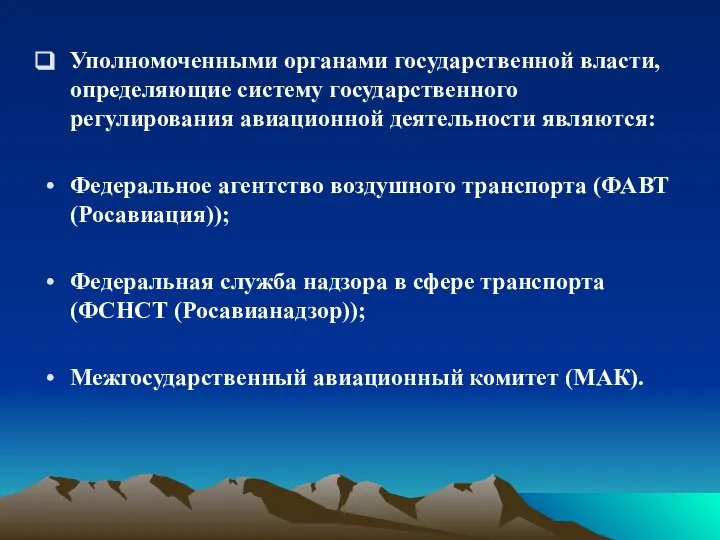 Уполномоченными органами государственной власти, определяющие систему государственного регулирования авиационной деятельности являются:

• Федеральное агентство воздушного транспорта (ФАВТ (Росавиация));

• Федеральная служба надзора в сфере транспорта (ФСНСТ (Росавианадзор));

• Межгосударственный авиационный комитет (МАК).